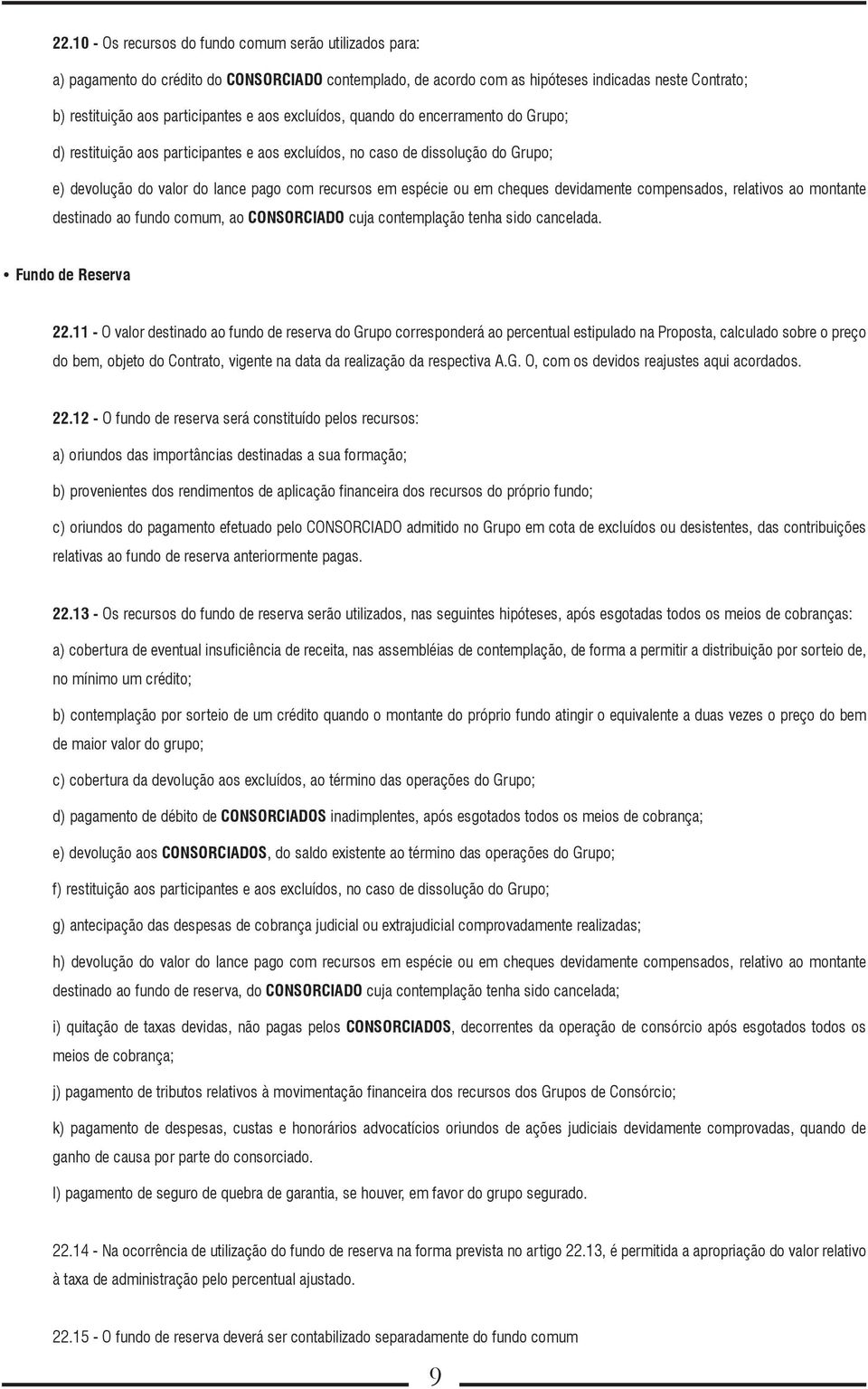 22.10 - Os recursos do fundo comum serão utilizados para:

a) pagamento do crédito do CONSORCIADO contemplado, de acordo com as hipóteses indicadas neste Contrato;

b) restituição aos participantes e aos excluídos, quando do encerramento do Grupo;

d) restituição aos participantes e aos excluídos, no caso de dissolução do Grupo;

e) devolução do valor do lance pago com recursos em espécie ou em cheques devidamente compensados, relativos ao montante destinado ao fundo comum, ao CONSORCIADO cuja contemplação tenha sido cancelada.

• Fundo de Reserva

22.11 - O valor destinado ao fundo de reserva do Grupo corresponderá ao percentual estipulado na Proposta, calculado sobre o preço do bem, objeto do Contrato, vigente na data da realização da respectiva A.G. O, com os devidos reajustes aqui acordados.

22.12 - O fundo de reserva será constituído pelos recursos:

a) oriundos das importâncias destinadas a sua formação;

b) provenientes dos rendimentos de aplicação financeira dos recursos do próprio fundo;

c) oriundos do pagamento efetuado pelo CONSORCIADO admitido no Grupo em cota de excluídos ou desistentes, das contribuições relativas ao fundo de reserva anteriormente pagas.

22.13 - Os recursos do fundo de reserva serão utilizados, nas seguintes hipóteses, após esgotadas todos os meios de cobranças:

a) cobertura de eventual insuficiência de receita, nas assembléias de contemplação, de forma a permitir a distribuição por sorteio de, no mínimo um crédito;

b) contemplação por sorteio de um crédito quando o montante do próprio fundo atingir o equivalente a duas vezes o preço do bem de maior valor do grupo;

c) cobertura da devolução aos excluídos, ao término das operações do Grupo;

d) pagamento de débito de CONSORCIADOS inadimplentes, após esgotados todos os meios de cobrança;

e) devolução aos CONSORCIADOS, do saldo existente ao término das operações do Grupo;

f) restituição aos participantes e aos excluídos, no caso de dissolução do Grupo;

g) antecipação das despesas de cobrança judicial ou extrajudicial comprovadamente realizadas;

h) devolução do valor do lance pago com recursos em espécie ou em cheques devidamente compensados, relativo ao montante destinado ao fundo de reserva, do CONSORCIADO cuja contemplação tenha sido cancelada;

i) quitação de taxas devidas, não pagas pelos CONSORCIADOS, decorrentes da operação de consórcio após esgotados todos os meios de cobrança;

j) pagamento de tributos relativos à movimentação financeira dos recursos dos Grupos de Consórcio;

k) pagamento de despesas, custas e honorários advocatícios oriundos de ações judiciais devidamente comprovadas, quando de ganho de causa por parte do consorciado.

l) pagamento de seguro de quebra de garantia, se houver, em favor do grupo segurado.

22.14 - Na ocorrência de utilização do fundo de reserva na forma prevista no artigo 22.13, é permitida a apropriação do valor relativo à taxa de administração pelo percentual ajustado.

22.15 - O fundo de reserva deverá ser contabilizado separadamente do fundo comum

9